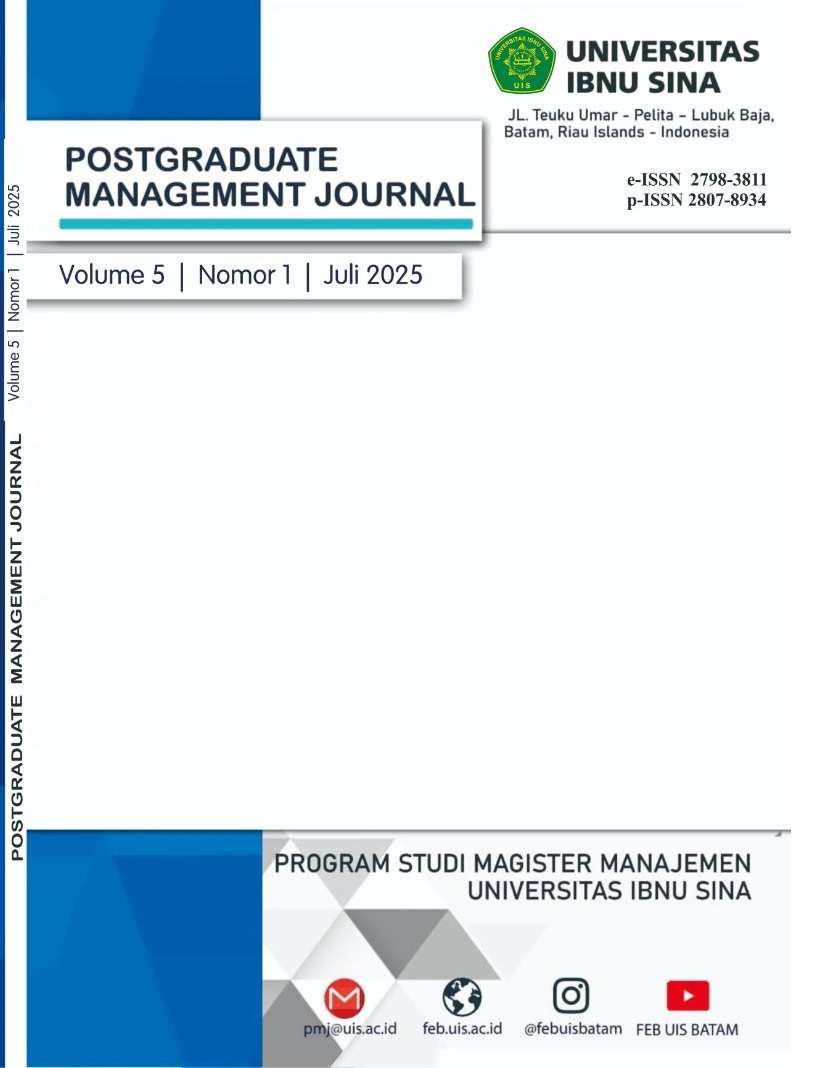 UNIVERSITAS
IBNU SINA

JL. Teuku Umar - Pelita - Lubuk Baja,
Batam, Riau Islands - Indonesia

POSTGRADUATE
MANAGEMENT JOURNAL

e-ISSN 2798-3811
p-ISSN 2807-8934

Volume 5 | Nomor 1 | Juli 2025

POSTGRADUATE MANAGEMENT JOURNAL Volume 5 | Nomor 1 | Juli 2025

PROGRAM STUDI MAGISTER MANAJEMEN
UNIVERSITAS IBNU SINA

pmj@uis.ac.id
feb.uis.ac.id
@febuisbatam
FEB UIS BATAM